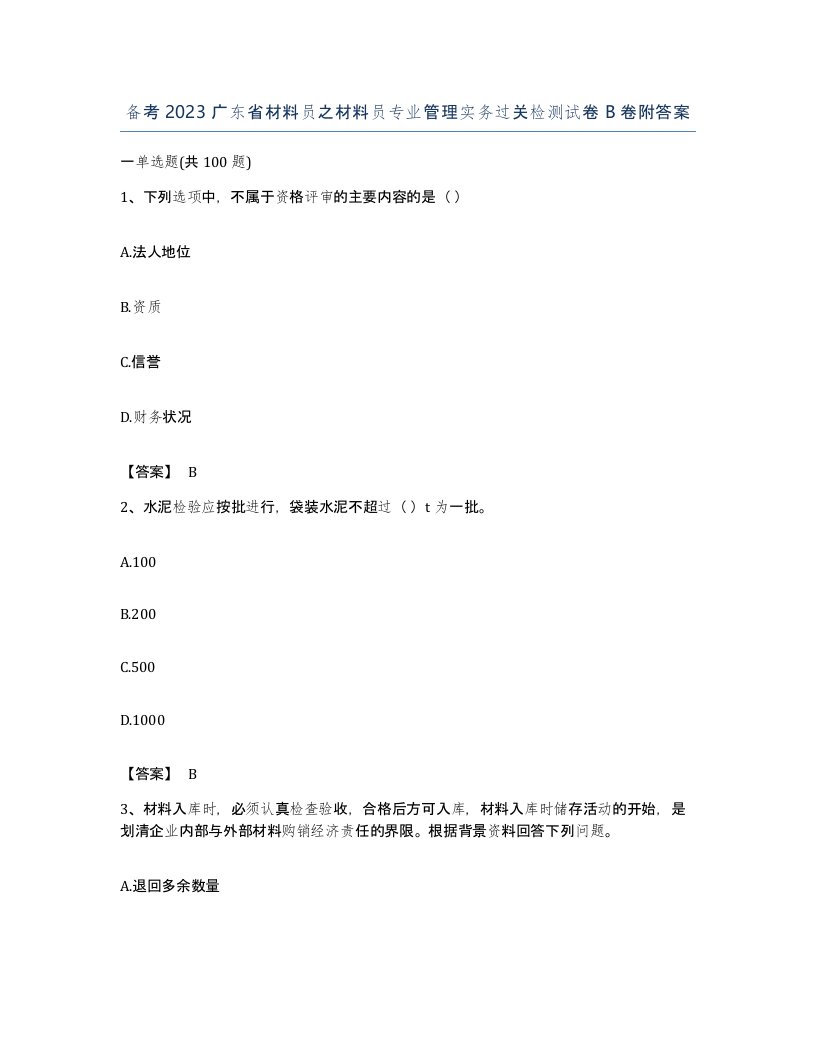 备考2023广东省材料员之材料员专业管理实务过关检测试卷B卷附答案

一单选题(共100题)

1、下列选项中，不属于资格评审的主要内容的是（）

A.法人地位

B.资质

C.信誉

D.财务状况

【答案】 B

2、水泥检验应按批进行，袋装水泥不超过（）t为一批。

A.100

B.200

C.500

D.1000

【答案】 B

3、材料入库时，必须认真检查验收，合格后方可入库，材料入库时储存活动的开始，是划清企业内部与外部材料购销经济责任的界限。根据背景资料回答下列问题。

A.退回多余数量